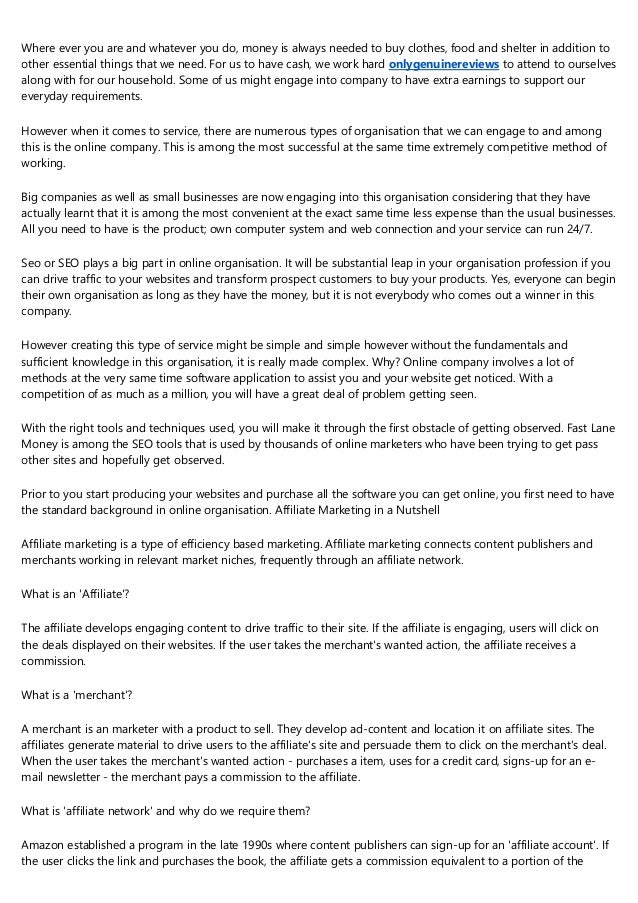 Where ever you are and whatever you do, money is always needed to buy clothes, food and shelter in addition to other essential things that we need. For us to have cash, we work hard onlygenuinereviews to attend to ourselves along with for our household. Some of us might engage into company to have extra earnings to support our everyday requirements.

However when it comes to service, there are numerous types of organisation that we can engage to and among this is the online company. This is among the most successful at the same time extremely competitive method of working.

Big companies as well as small businesses are now engaging into this organisation considering that they have actually learnt that it is among the most convenient at the exact same time less expense than the usual businesses. All you need to have is the product; own computer system and web connection and your service can run 24/7.

Seo or SEO plays a big part in online organisation. It will be substantial leap in your organisation profession if you can drive traffic to your websites and transform prospect customers to buy your products. Yes, everyone can begin their own organisation as long as they have the money, but it is not everybody who comes out a winner in this company.

However creating this type of service might be simple and simple however without the fundamentals and sufficient knowledge in this organisation, it is really made complex. Why? Online company involves a lot of methods at the very same time software application to assist you and your website get noticed. With a competition of as much as a million, you will have a great deal of problem getting seen.

With the right tools and techniques used, you will make it through the first obstacle of getting observed. Fast Lane Money is among the SEO tools that is used by thousands of online marketers who have been trying to get pass other sites and hopefully get observed.

Prior to you start producing your websites and purchase all the software you can get online, you first need to have the standard background in online organisation. Affiliate Marketing in a Nutshell

Affiliate marketing is a type of efficiency based marketing. Affiliate marketing connects content publishers and merchants working in relevant market niches, frequently through an affiliate network.

What is an 'Affiliate'?

The affiliate develops engaging content to drive traffic to their site. If the affiliate is engaging, users will click on the deals displayed on their websites. If the user takes the merchant's wanted action, the affiliate receives a commission.

What is a 'merchant'?

A merchant is an marketer with a product to sell. They develop ad-content and location it on affiliate sites. The affiliates generate material to drive users to the affiliate's site and persuade them to click on the merchant's deal. When the user takes the merchant's wanted action - purchases a item, uses for a credit card, signs-up for an e-mail newsletter - the merchant pays a commission to the affiliate.

What is 'affiliate network' and why do we require them?

Amazon established a program in the late 1990s where content publishers can sign-up for an 'affiliate account'. If the user clicks the link and purchases the book, the affiliate gets a commission equivalent to a portion of the